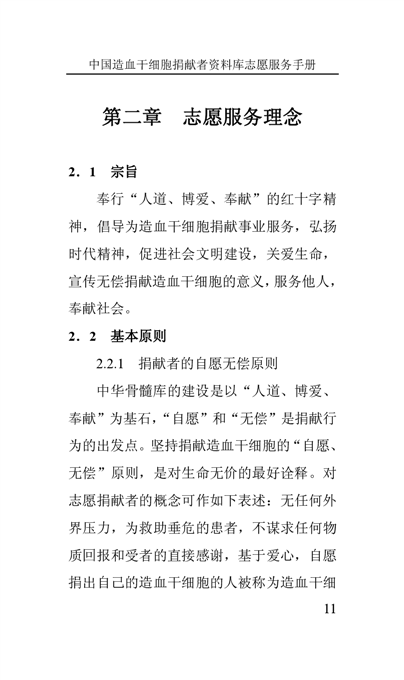 中国造血干细胞捐献者资料库志愿服务手册

第二章　志愿服务理念

2．1　宗旨

奉行“人道、博爱、奉献”的红十字精神，倡导为造血干细胞捐献事业服务，弘扬时代精神，促进社会文明建设，关爱生命，宣传无偿捐献造血干细胞的意义，服务他人，奉献社会。

2．2　基本原则

2.2.1　捐献者的自愿无偿原则

中华骨髓库的建设是以“人道、博爱、奉献”为基石，“自愿”和“无偿”是捐献行为的出发点。坚持捐献造血干细胞的“自愿、无偿”原则，是对生命无价的最好诠释。对志愿捐献者的概念可作如下表述：无任何外界压力，为救助垂危的患者，不谋求任何物质回报和受者的直接感谢，基于爱心，自愿捐出自己的造血干细胞的人被称为造血干细

11